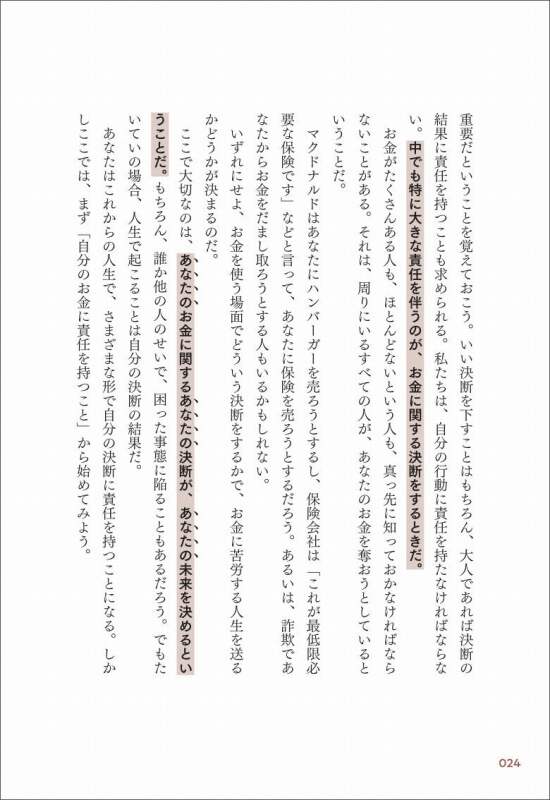 重要だということを覚えておこう。いい決断を下すことはもちろん、大人であれば決断の結果に責任を持つことも求められる。私たちは、自分の行動に責任を持たなければならない。中でも特に大きな責任を伴うのが、お金に関する決断をするときだ。

お金がたくさんある人も、ほとんどないという人も、真っ先に知っておかなければならないことがある。それは、周りにいるすべての人が、あなたのお金を奪おうとしているということだ。

マクドナルドはあなたにハンバーガーを売ろうとするし、保険会社は「これが最低限必要な保険です」などと言って、あなたに保険を売ろうとするだろう。あるいは、詐欺であなたからお金をだまし取ろうとする人もいるかもしれない。

いずれにせよ、お金を使う場面でどういう決断をするかで、お金に苦労する人生を送るかどうかが決まるのだ。

ここで大切なのは、あなたのお金に関するあなたの決断が、あなたの未来を決めるということだ。もちろん、誰か他の人のせいで、困った事態に陥ることもあるだろう。でもたいていの場合、人生で起こることは自分の決断の結果だ。

あなたはこれからの人生で、さまざまな形で自分の決断に責任を持つことになる。しかしここでは、まず「自分のお金に責任を持つこと」から始めてみよう。

024